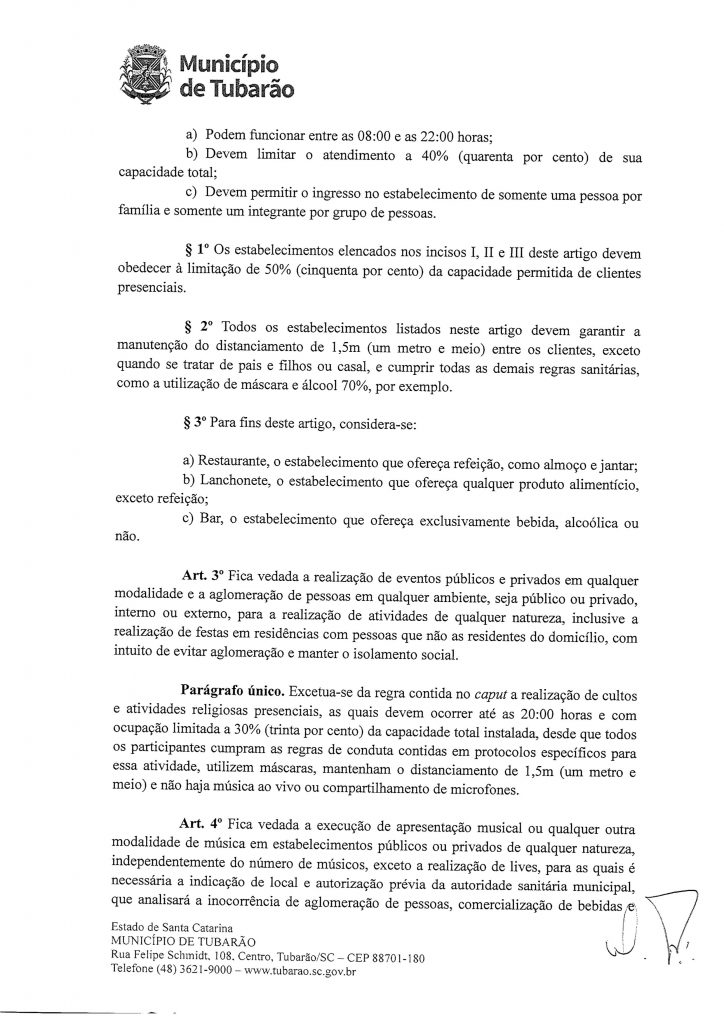 Município de Tubarão

a) Podem funcionar entre as 08:00 e as 22:00 horas;
b) Devem limitar o atendimento a 40% (quarenta por cento) de sua capacidade total;
c) Devem permitir o ingresso no estabelecimento de somente uma pessoa por família e somente um integrante por grupo de pessoas.

§ 1º Os estabelecimentos elencados nos incisos I, II e III deste artigo devem obedecer à limitação de 50% (cinquenta por cento) da capacidade permitida de clientes presenciais.

§ 2º Todos os estabelecimentos listados neste artigo devem garantir a manutenção do distanciamento de 1,5m (um metro e meio) entre os clientes, exceto quando se tratar de pais e filhos ou casal, e cumprir todas as demais regras sanitárias, como a utilização de máscara e álcool 70%, por exemplo.

§ 3º Para fins deste artigo, considera-se:

a) Restaurante, o estabelecimento que ofereça refeição, como almoço e jantar;
b) Lanchonete, o estabelecimento que ofereça qualquer produto alimentício, exceto refeição;
c) Bar, o estabelecimento que ofereça exclusivamente bebida, alcoólica ou não.

Art. 3º Fica vedada a realização de eventos públicos e privados em qualquer modalidade e a aglomeração de pessoas em qualquer ambiente, seja público ou privado, interno ou externo, para a realização de atividades de qualquer natureza, inclusive a realização de festas em residências com pessoas que não as residentes do domicílio, com intuito de evitar aglomeração e manter o isolamento social.

Parágrafo único. Excetua-se da regra contida no caput a realização de cultos e atividades religiosas presenciais, as quais devem ocorrer até as 20:00 horas e com ocupação limitada a 30% (trinta por cento) da capacidade total instalada, desde que todos os participantes cumpram as regras de conduta contidas em protocolos específicos para essa atividade, utilizem máscaras, mantenham o distanciamento de 1,5m (um metro e meio) e não haja música ao vivo ou compartilhamento de microfones.

Art. 4º Fica vedada a execução de apresentação musical ou qualquer outra modalidade de música em estabelecimentos públicos ou privados de qualquer natureza, independentemente do número de músicos, exceto a realização de lives, para as quais é necessária a indicação de local e autorização prévia da autoridade sanitária municipal, que analisará a inocorrência de aglomeração de pessoas, comercialização de bebidas e

Estado de Santa Catarina
MUNICÍPIO DE TUBARÃO
Rua Felipe Schmidt, 108, Centro, Tubarão/SC – CEP 88701-180
Telefone (48) 3621-9000 – www.tubarao.sc.gov.br